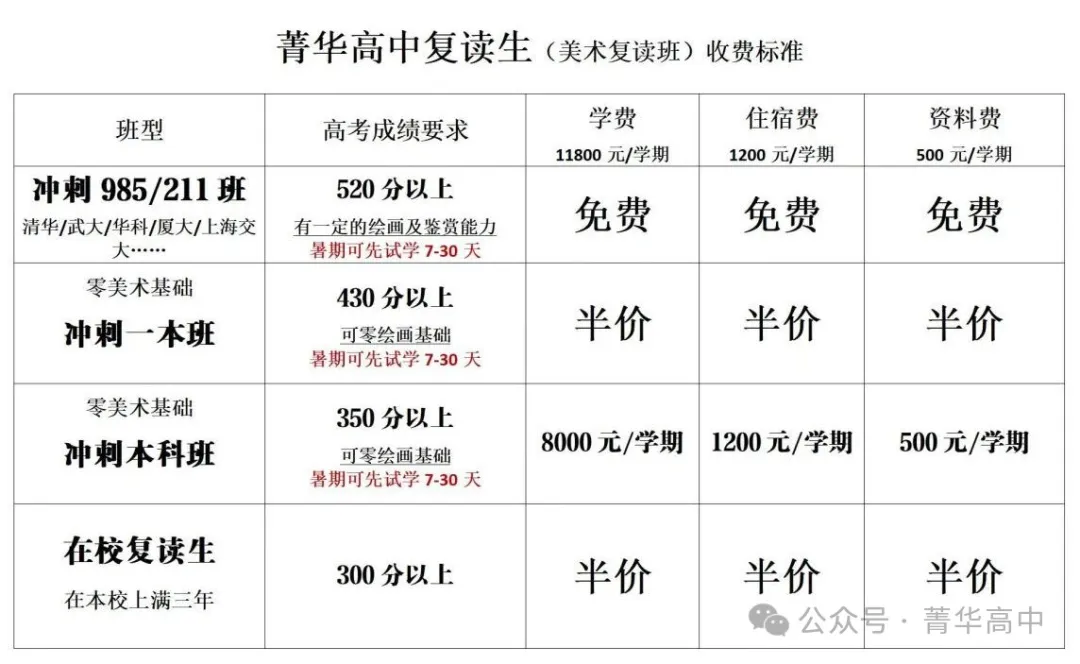 菁华高中复读生（美术复读班）收费标准

| 班型 | 高考成绩要求 | 学费 11800 元/学期 | 住宿费 1200 元/学期 | 资料费 500 元/学期 |
|---|---|---|---|---|
| 冲刺 985/211 班 清华/武大/华科/厦大/上海交大…… | 520 分以上 有一定的绘画及鉴赏能力 暑期可先试学 7-30 天 | 免费 | 免费 | 免费 |
| 零美术基础 冲刺一本班 | 430 分以上 可零绘画基础 暑期可先试学 7-30 天 | 半价 | 半价 | 半价 |
| 零美术基础 冲刺本科班 | 350 分以上 可零绘画基础 暑期可先试学 7-30 天 | 8000 元/学期 | 1200 元/学期 | 500 元/学期 |
| 在校复读生 在本校上满三年 | 300 分以上 | 半价 | 半价 | 半价 |

公众号 · 菁华高中